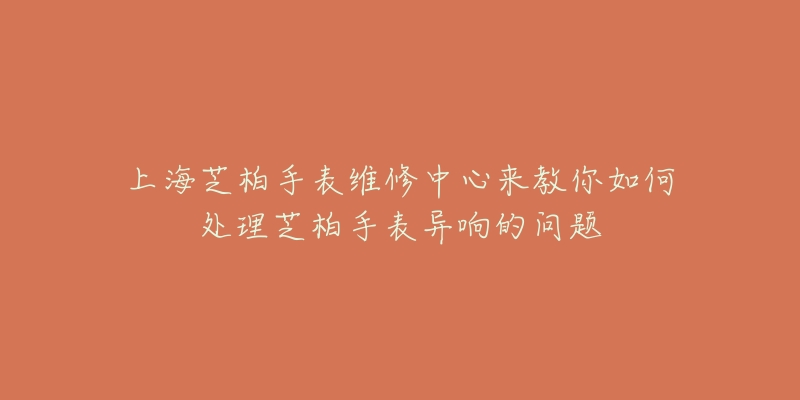 上海芝柏手表维修中心来教你如何处理芝柏手表异响的问题